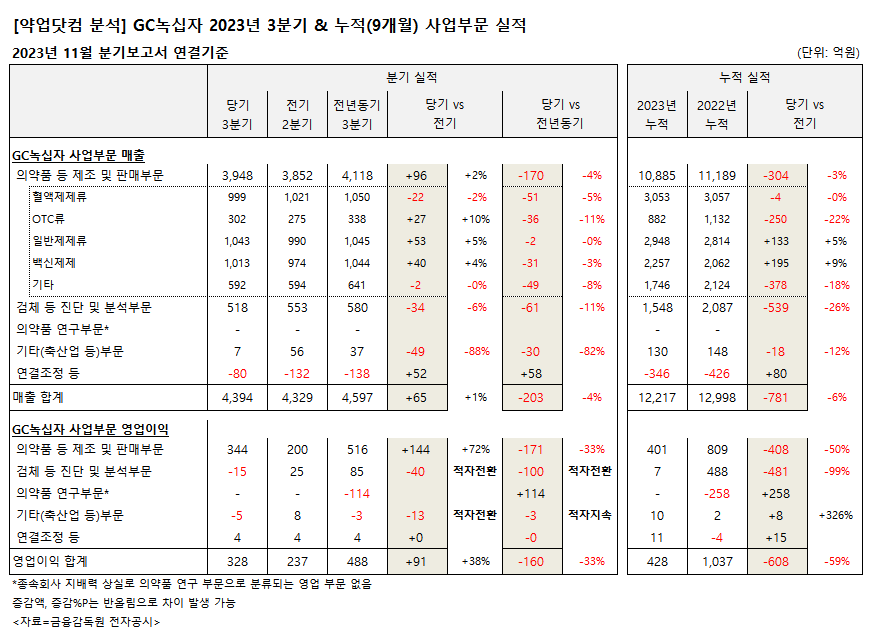 [약업닷컴 분석] GC녹십자 2023년 3분기 & 누적(9개월) 사업부문 실적

2023년 11월 분기보고서 연결기준

(단위: 억원)

| | 분기 실적 | | | | | | | 누적 실적 | | | |
|---|---|---|---|---|---|---|---|---|---|---|---|
| | 당기 3분기 | 전기 2분기 | 전년동기 3분기 | 당기 vs 전기 | | 당기 vs 전년동기 | | 2023년 누적 | 2022년 누적 | 당기 vs 전기 | |
| GC녹십자 사업부문 매출 | | | | | | | | | | | |
| 의약품 등 제조 및 판매부문 | 3,948 | 3,852 | 4,118 | +96 | +2% | -170 | -4% | 10,885 | 11,189 | -304 | -3% |
| 혈액제제류 | 999 | 1,021 | 1,050 | -22 | -2% | -51 | -5% | 3,053 | 3,057 | -4 | -0% |
| OTC류 | 302 | 275 | 338 | +27 | +10% | -36 | -11% | 882 | 1,132 | -250 | -22% |
| 일반제제류 | 1,043 | 990 | 1,045 | +53 | +5% | -2 | -0% | 2,948 | 2,814 | +133 | +5% |
| 백신제제 | 1,013 | 974 | 1,044 | +40 | +4% | -31 | -3% | 2,257 | 2,062 | +195 | +9% |
| 기타 | 592 | 594 | 641 | -2 | -0% | -49 | -8% | 1,746 | 2,124 | -378 | -18% |
| 검체 등 진단 및 분석부문 | 518 | 553 | 580 | -34 | -6% | -61 | -11% | 1,548 | 2,087 | -539 | -26% |
| 의약품 연구부문* | - | - | - | | | | | - | - | | |
| 기타(축산업 등)부문 | 7 | 56 | 37 | -49 | -88% | -30 | -82% | 130 | 148 | -18 | -12% |
| 연결조정 등 | -80 | -132 | -138 | +52 | | +58 | | -346 | -426 | +80 | |
| 매출 합계 | 4,394 | 4,329 | 4,597 | +65 | +1% | -203 | -4% | 12,217 | 12,998 | -781 | -6% |
| GC녹십자 사업부문 영업이익 | | | | | | | | | | | |
| 의약품 등 제조 및 판매부문 | 344 | 200 | 516 | +144 | +72% | -171 | -33% | 401 | 809 | -408 | -50% |
| 검체 등 진단 및 분석부문 | -15 | 25 | 85 | -40 | 적자전환 | -100 | 적자전환 | 7 | 488 | -481 | -99% |
| 의약품 연구부문* | - | - | -114 | | | +114 | | - | -258 | +258 | |
| 기타(축산업 등)부문 | -5 | 8 | -3 | -13 | 적자전환 | -3 | 적자지속 | 10 | 2 | +8 | +326% |
| 연결조정 등 | 4 | 4 | 4 | +0 | | -0 | | 11 | -4 | +15 | |
| 영업이익 합계 | 328 | 237 | 488 | +91 | +38% | -160 | -33% | 428 | 1,037 | -608 | -59% |

*종속회사 지배력 상실로 의약품 연구 부문으로 분류되는 영업 부문 없음
증감액, 증감%P는 반올림으로 차이 발생 가능
<자료=금융감독원 전자공시>